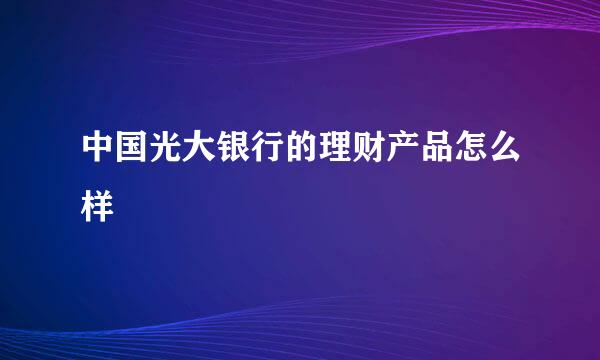 中国光大银行的理财产品怎么样